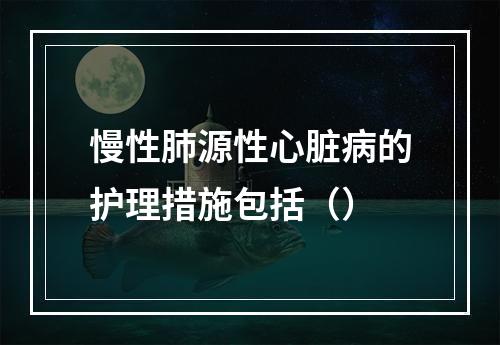 慢性肺源性心脏病的护理措施包括（）